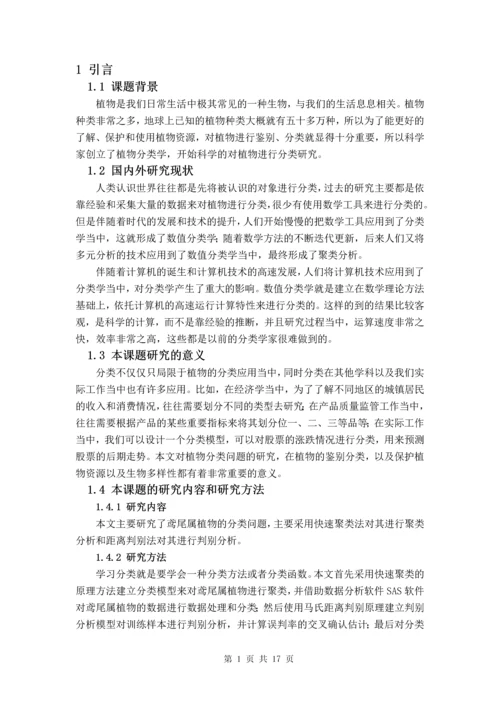 1 引言

1.1 课题背景

植物是我们日常生活中极其常见的一种生物，与我们的生活息息相关。植物种类非常之多，地球上已知的植物种类大概就有五十多万种，所以为了能更好的了解、保护和使用植物资源，对植物进行鉴别、分类就显得十分重要，所以科学家创立了植物分类学，开始科学的对植物进行分类研究。

1.2 国内外研究现状

人类认识世界往往都是先将被认识的对象进行分类，过去的研究主要都是依靠经验和采集大量的数据来对植物进行分类，很少有使用数学工具来进行分类的。但是伴随着时代的发展和技术的提升，人们开始慢慢的把数学工具应用到了分类学当中，这就形成了数值分类学；随着数学方法的不断迭代更新，后来人们又将多元分析的技术应用到了数值分类学当中，最终形成了聚类分析。

伴随着计算机的诞生和计算机技术的高速发展，人们将计算机技术应用到了分类学当中，对分类学产生了重大的影响。数值分类学就是建立在数学理论方法基础上，依托计算机的高速运行计算特性来进行分类的。这样的到的结果比较客观，是科学的计算，而不是靠经验的推断，并且研究过程当中，运算速度非常之快，效率非常之高，这些都是以前的分类学家很难做到的。

1.3 本课题研究的意义

分类不仅仅只局限于植物的分类应用当中，同时分类在其他学科以及我们实际工作当中也有许多应用。比如，在经济学当中，为了了解不同地区的城镇居民的收入和消费情况，往往需要划分不同的类型去研究；在产品质量监管工作当中，往往需要根据产品的某些重要指标来将其划分位一、二、三等品等；在实际工作当中，我们可以设计一个分类模型，可以对股票的涨跌情况进行分类，用来预测股票的后期走势。本文对植物分类问题的研究，在植物的鉴别分类，以及保护植物资源以及生物多样性都有着非常重要的意义。

1.4 本课题的研究内容和研究方法

1.4.1 研究内容

本文主要研究了鸢尾属植物的分类问题，主要采用快速聚类法对其进行聚类分析和距离判别法对其进行判别分析。

1.4.2 研究方法

学习分类就是要学会一种分类方法或者分类函数。本文首先采用快速聚类的原理方法建立分类模型来对鸢尾属植物进行聚类，并借助数据分析软件 SAS 软件对鸢尾属植物的数据进行数据处理和分类；然后使用马氏距离判别原理建立判别分析模型对训练样本进行判别分析，并计算误判率的交叉确认估计；最后对分类

第 1 页 共 17 页